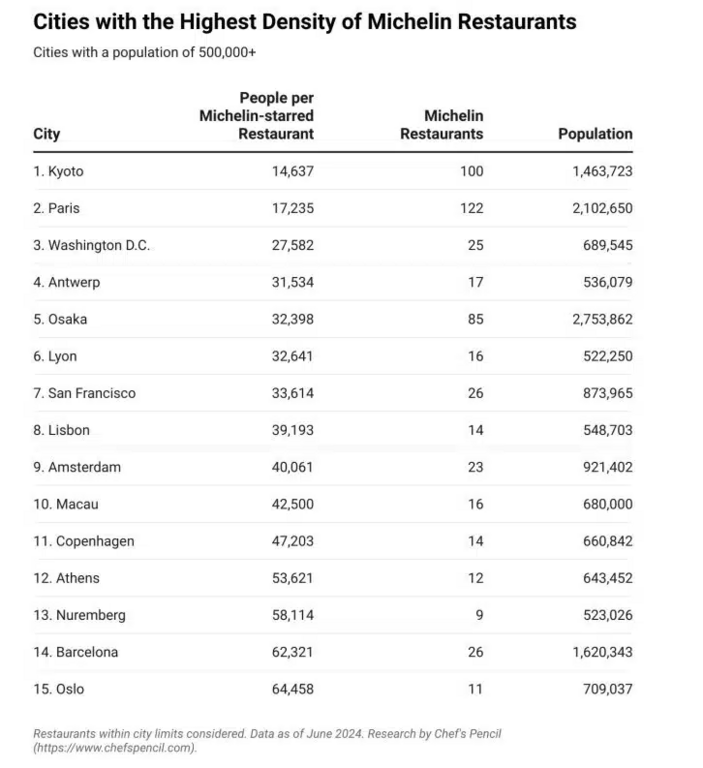 Cities with the Highest Density of Michelin Restaurants

Cities with a population of 500,000+

| City | People per Michelin-starred Restaurant | Michelin Restaurants | Population |
|---|---|---|---|
| 1. Kyoto | 14,637 | 100 | 1,463,723 |
| 2. Paris | 17,235 | 122 | 2,102,650 |
| 3. Washington D.C. | 27,582 | 25 | 689,545 |
| 4. Antwerp | 31,534 | 17 | 536,079 |
| 5. Osaka | 32,398 | 85 | 2,753,862 |
| 6. Lyon | 32,641 | 16 | 522,250 |
| 7. San Francisco | 33,614 | 26 | 873,965 |
| 8. Lisbon | 39,193 | 14 | 548,703 |
| 9. Amsterdam | 40,061 | 23 | 921,402 |
| 10. Macau | 42,500 | 16 | 680,000 |
| 11. Copenhagen | 47,203 | 14 | 660,842 |
| 12. Athens | 53,621 | 12 | 643,452 |
| 13. Nuremberg | 58,114 | 9 | 523,026 |
| 14. Barcelona | 62,321 | 26 | 1,620,343 |
| 15. Oslo | 64,458 | 11 | 709,037 |

Restaurants within city limits considered. Data as of June 2024. Research by Chef's Pencil (https://www.chefspencil.com).